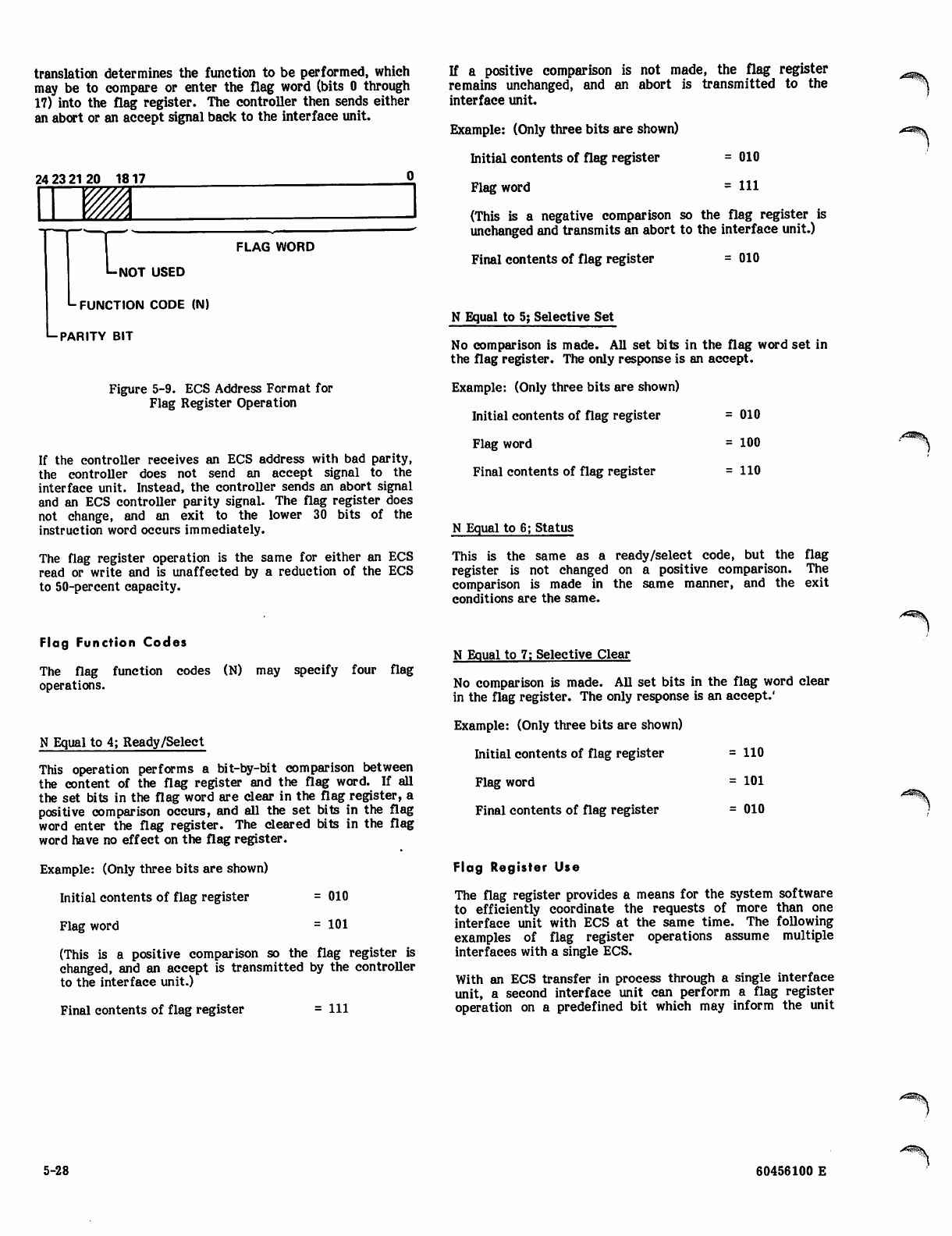 translation determines the function to be performed, which may be to compare or enter the flag word (bits 0 through 17) into the flag register. The controller then sends either an abort or an accept signal back to the interface unit.

24 23 21 20 18 17 0

FLAG WORD

NOT USED

FUNCTION CODE (N)

PARITY BIT

Figure 5-9. ECS Address Format for Flag Register Operation

If the controller receives an ECS address with bad parity, the controller does not send an accept signal to the interface unit. Instead, the controller sends an abort signal and an ECS controller parity signal. The flag register does not change, and an exit to the lower 30 bits of the instruction word occurs immediately.

The flag register operation is the same for either an ECS read or write and is unaffected by a reduction of the ECS to 50-percent capacity.

Flag Function Codes

The flag function codes (N) may specify four flag operations.

N Equal to 4; Ready/Select

This operation performs a bit-by-bit comparison between the content of the flag register and the flag word. If all the set bits in the flag word are clear in the flag register, a positive comparison occurs, and all the set bits in the flag word enter the flag register. The cleared bits in the flag word have no effect on the flag register.

Example: (Only three bits are shown)

Initial contents of flag register = 010

Flag word = 101

(This is a positive comparison so the flag register is changed, and an accept is transmitted by the controller to the interface unit.)

Final contents of flag register = 111

If a positive comparison is not made, the flag register remains unchanged, and an abort is transmitted to the interface unit.

Example: (Only three bits are shown)

Initial contents of flag register = 010

Flag word = 111

(This is a negative comparison so the flag register is unchanged and transmits an abort to the interface unit.)

Final contents of flag register = 010

N Equal to 5; Selective Set

No comparison is made. All set bits in the flag word set in the flag register. The only response is an accept.

Example: (Only three bits are shown)

Initial contents of flag register = 010

Flag word = 100

Final contents of flag register = 110

N Equal to 6; Status

This is the same as a ready/select code, but the flag register is not changed on a positive comparison. The comparison is made in the same manner, and the exit conditions are the same.

N Equal to 7; Selective Clear

No comparison is made. All set bits in the flag word clear in the flag register. The only response is an accept.'

Example: (Only three bits are shown)

Initial contents of flag register = 110

Flag word = 101

Final contents of flag register = 010

Flag Register Use

The flag register provides a means for the system software to efficiently coordinate the requests of more than one interface unit with ECS at the same time. The following examples of flag register operations assume multiple interfaces with a single ECS.

With an ECS transfer in process through a single interface unit, a second interface unit can perform a flag register operation on a predefined bit which may inform the unit

5-28

60456100 E